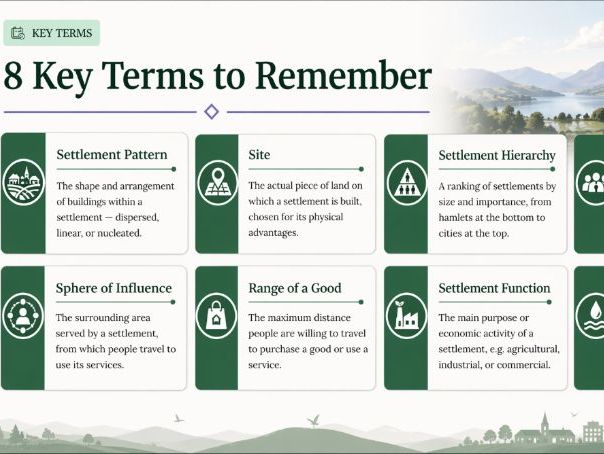 KEY TERMS

8 Key Terms to Remember

Settlement Pattern

The shape and arrangement of buildings within a settlement — dispersed, linear, or nucleated.

Site

The actual piece of land on which a settlement is built, chosen for its physical advantages.

Settlement Hierarchy

A ranking of settlements by size and importance, from hamlets at the bottom to cities at the top.

Sphere of Influence

The surrounding area served by a settlement, from which people travel to use its services.

Range of a Good

The maximum distance people are willing to travel to purchase a good or use a service.

Settlement Function

The main purpose or economic activity of a settlement, e.g. agricultural, industrial, or commercial.